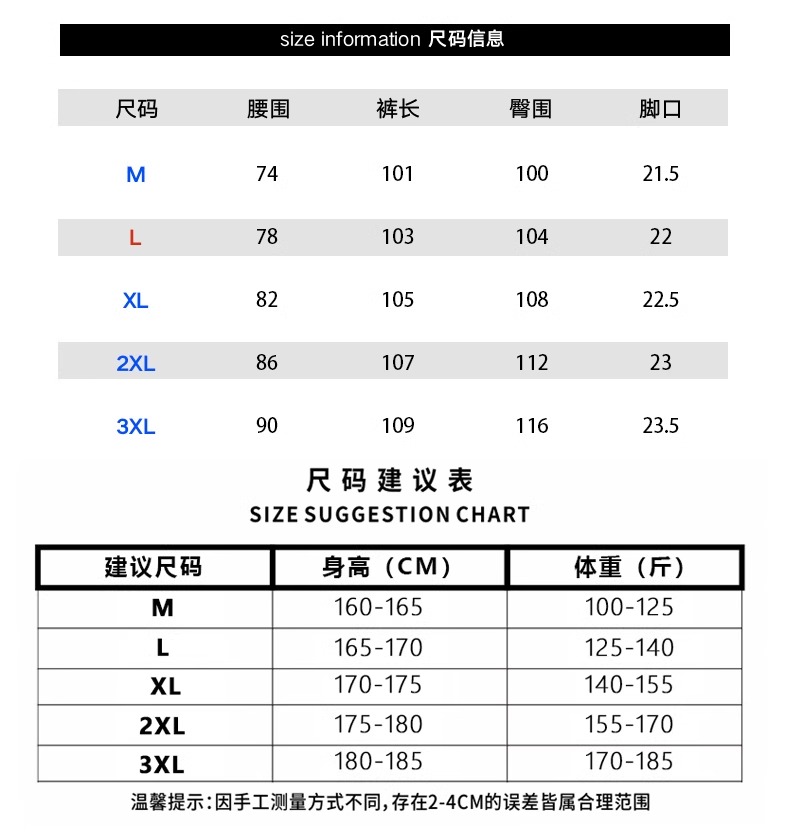 size information 尺码信息

| 尺码 | 腰围 | 裤长 | 臀围 | 脚口 |
|---|---|---|---|---|
| M | 74 | 101 | 100 | 21.5 |
| L | 78 | 103 | 104 | 22 |
| XL | 82 | 105 | 108 | 22.5 |
| 2XL | 86 | 107 | 112 | 23 |
| 3XL | 90 | 109 | 116 | 23.5 |

尺码建议表
SIZE SUGGESTION CHART

| 建议尺码 | 身高（CM） | 体重（斤） |
|---|---|---|
| M | 160-165 | 100-125 |
| L | 165-170 | 125-140 |
| XL | 170-175 | 140-155 |
| 2XL | 175-180 | 155-170 |
| 3XL | 180-185 | 170-185 |

温馨提示：因手工测量方式不同，存在2-4CM的误差皆属合理范围